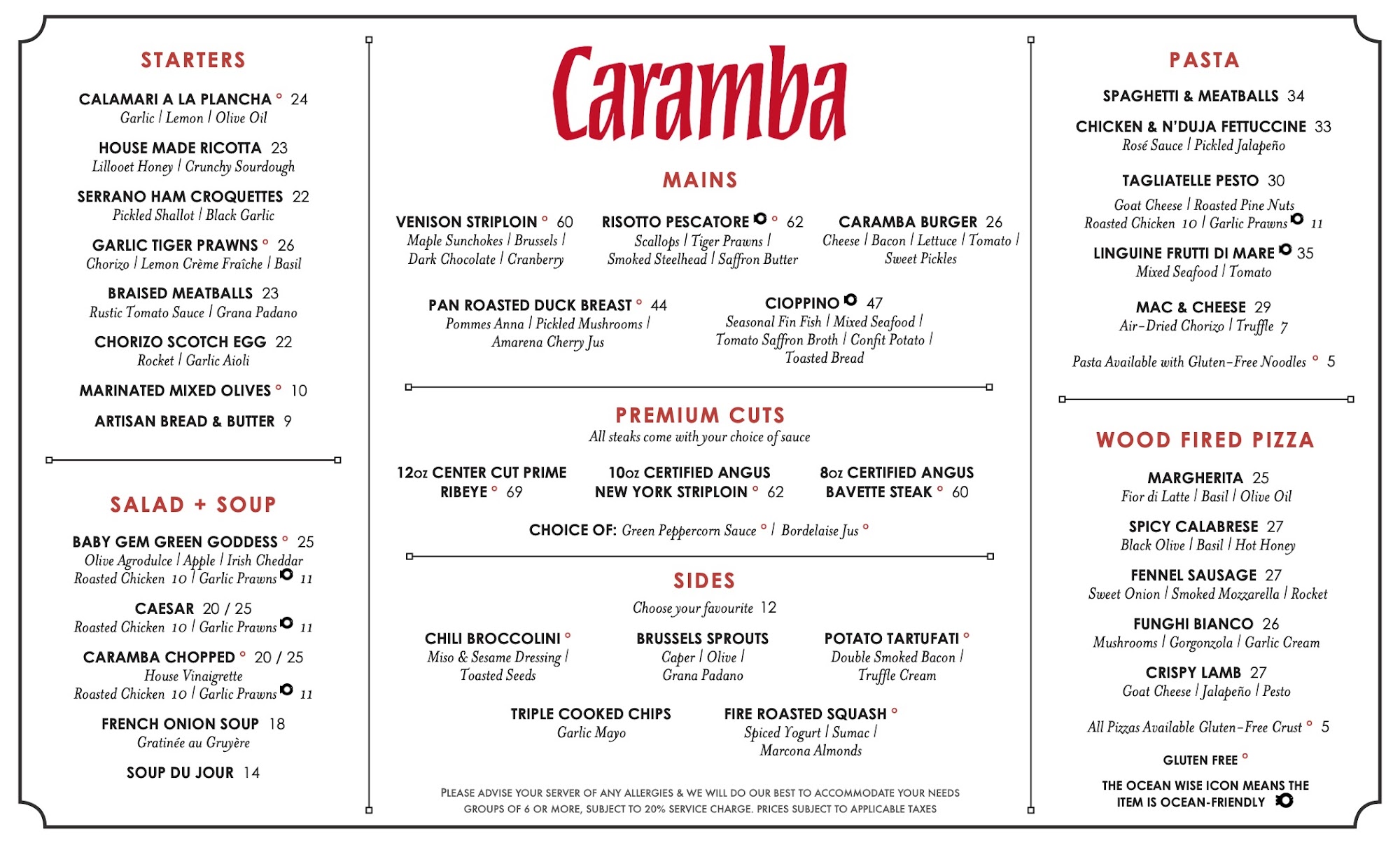 STARTERS

CALAMARI A LA PLANCHA ° 24
Garlic | Lemon | Olive Oil

HOUSE MADE RICOTTA 23
Lillooet Honey | Crunchy Sourdough

SERRANO HAM CROQUETTES 22
Pickled Shallot | Black Garlic

GARLIC TIGER PRAWNS ° 26
Chorizo | Lemon Crème Fraîche | Basil

BRAISED MEATBALLS 23
Rustic Tomato Sauce | Grana Padano

CHORIZO SCOTCH EGG 22
Rocket | Garlic Aioli

MARINATED MIXED OLIVES ° 10

ARTISAN BREAD & BUTTER 9

SALAD + SOUP

BABY GEM GREEN GODDESS ° 25
Olive Agrodulce | Apple | Irish Cheddar
Roasted Chicken 10 | Garlic Prawns 11

CAESAR 20 / 25
Roasted Chicken 10 | Garlic Prawns 11

CARAMBA CHOPPED ° 20 / 25
House Vinaigrette
Roasted Chicken 10 | Garlic Prawns 11

FRENCH ONION SOUP 18
Gratinée au Gruyère

SOUP DU JOUR 14

Caramba

MAINS

VENISON STRIPLOIN ° 60
Maple Sunchokes | Brussels | Dark Chocolate | Cranberry

RISOTTO PESCATORE ° 62
Scallops | Tiger Prawns | Smoked Steelhead | Saffron Butter

CARAMBA BURGER 26
Cheese | Bacon | Lettuce | Tomato | Sweet Pickles

PAN ROASTED DUCK BREAST ° 44
Pommes Anna | Pickled Mushrooms | Amarena Cherry Jus

CIOPPINO 47
Seasonal Fin Fish | Mixed Seafood | Tomato Saffron Broth | Confit Potato | Toasted Bread

PREMIUM CUTS
All steaks come with your choice of sauce

12oz CENTER CUT PRIME RIBEYE ° 69

10oz CERTIFIED ANGUS NEW YORK STRIPLOIN ° 62

8oz CERTIFIED ANGUS BAVETTE STEAK ° 60

CHOICE OF: Green Peppercorn Sauce ° | Bordelaise Jus °

SIDES
Choose your favourite 12

CHILI BROCCOLINI °
Miso & Sesame Dressing | Toasted Seeds

BRUSSELS SPROUTS
Caper | Olive | Grana Padano

POTATO TARTUFATI °
Double Smoked Bacon | Truffle Cream

TRIPLE COOKED CHIPS
Garlic Mayo

FIRE ROASTED SQUASH °
Spiced Yogurt | Sumac | Marcona Almonds

PLEASE ADVISE YOUR SERVER OF ANY ALLERGIES & WE WILL DO OUR BEST TO ACCOMMODATE YOUR NEEDS
GROUPS OF 6 OR MORE, SUBJECT TO 20% SERVICE CHARGE. PRICES SUBJECT TO APPLICABLE TAXES

PASTA

SPAGHETTI & MEATBALLS 34

CHICKEN & N'DUJA FETTUCCINE 33
Rosé Sauce | Pickled Jalapeño

TAGLIATELLE PESTO 30
Goat Cheese | Roasted Pine Nuts
Roasted Chicken 10 | Garlic Prawns 11

LINGUINE FRUTTI DI MARE 35
Mixed Seafood | Tomato

MAC & CHEESE 29
Air-Dried Chorizo | Truffle 7

Pasta Available with Gluten-Free Noodles ° 5

WOOD FIRED PIZZA

MARGHERITA 25
Fior di Latte | Basil | Olive Oil

SPICY CALABRESE 27
Black Olive | Basil | Hot Honey

FENNEL SAUSAGE 27
Sweet Onion | Smoked Mozzarella | Rocket

FUNGHI BIANCO 26
Mushrooms | Gorgonzola | Garlic Cream

CRISPY LAMB 27
Goat Cheese | Jalapeño | Pesto

All Pizzas Available Gluten-Free Crust ° 5

GLUTEN FREE °

THE OCEAN WISE ICON MEANS THE ITEM IS OCEAN-FRIENDLY